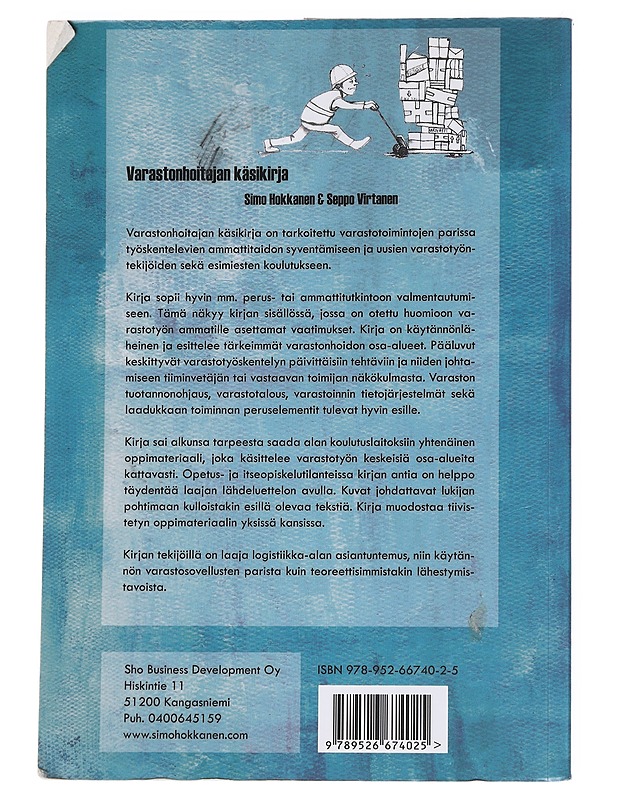 Varastonhoitajan käsikirja

Simo Hokkanen & Seppo Virtanen

Varastonhoitajan käsikirja on tarkoitettu varastotoimintojen parissa työskentelevien ammattitaidon syventämiseen ja uusien varastotyöntekijöiden sekä esimiesten koulutukseen.

Kirja sopii hyvin mm. perus- tai ammattitutkintoon valmentautumiseen. Tämä näkyy kirjan sisällössä, jossa on otettu huomioon varastotyön ammatille asettamat vaatimukset. Kirja on käytännönläheinen ja esittelee tärkeimmät varastonhoidon osa-alueet. Pääluvut keskittyvät varastotyöskentelyn päivittäisiin tehtäviin ja niiden johtamiseen tiiminvetäjän tai vastaavan toimijan näkökulmasta. Varaston tuotannonohjaus, varastotalous, varastoinnin tietojärjestelmät sekä laadukkaan toiminnan peruselementit tulevat hyvin esille.

Kirja sai alkunsa tarpeesta saada alan koulutuslaitoksiin yhtenäinen oppimateriaali, joka käsittelee varastotyön keskeisiä osa-alueita kattavasti. Opetus- ja itseopiskelutilanteissa kirjan antia on helppo täydentää laajan lähdeluettelon avulla. Kuvat johdattavat lukijan pohtimaan kulloistakin esillä olevaa tekstiä. Kirja muodostaa tiivistetyn oppimateriaalin yksissä kansissa.

Kirjan tekijöillä on laaja logistiikka-alan asiantuntemus, niin käytännön varastosovellusten parista kuin teoreettisimmistakin lähestymistavoista.

Sho Business Development Oy
Hiskintie 11
51200 Kangasniemi
Puh. 0400645159
www.simohokkanen.com

ISBN 978-952-66740-2-5

9 789526 674025 >